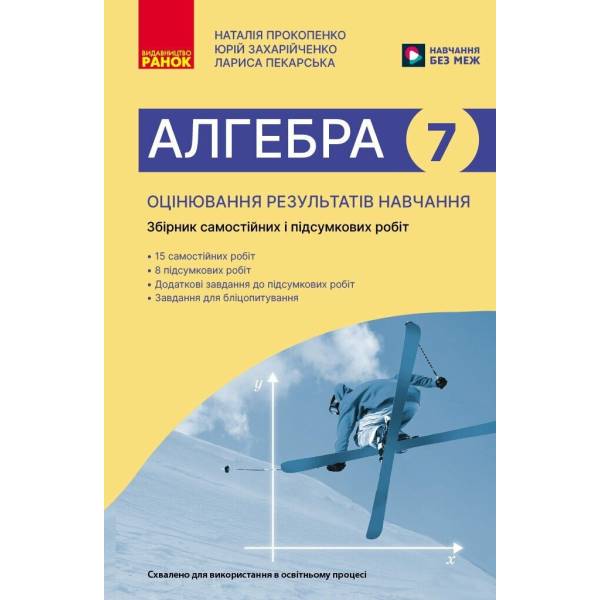 ВИДАВНИЦТВО РАНОК

НАТАЛІЯ ПРОКОПЕНКО
ЮРІЙ ЗАХАРІЙЧЕНКО
ЛАРИСА ПЕКАРСЬКА

НАВЧАННЯ БЕЗ МЕЖ

АЛГЕБРА 7

ОЦІНЮВАННЯ РЕЗУЛЬТАТІВ НАВЧАННЯ

Збірник самостійних і підсумкових робіт

• 15 самостійних робіт
• 8 підсумкових робіт
• Додаткові завдання до підсумкових робіт
• Завдання для бліцопитування

$y$

$x$

Схвалено для використання в освітньому процесі